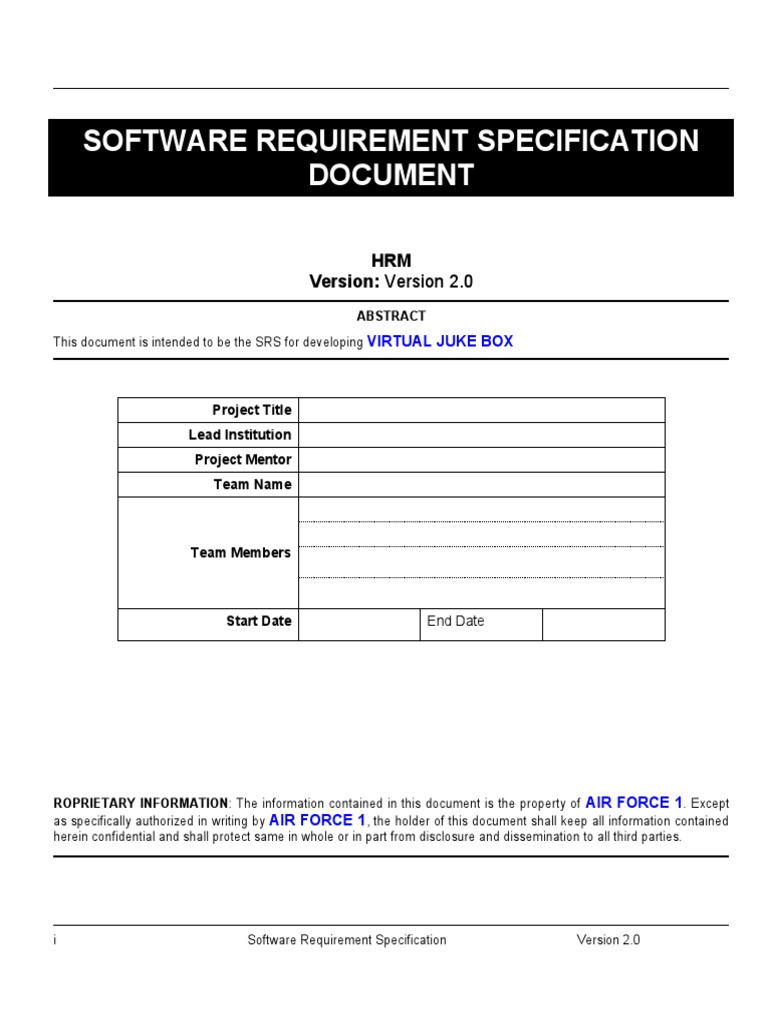 SOFTWARE REQUIREMENT SPECIFICATION DOCUMENT

HRM
Version: Version 2.0

ABSTRACT

This document is intended to be the SRS for developing VIRTUAL JUKE BOX

| Project Title | | | |
|---|---|---|---|
| Lead Institution | | | |
| Project Mentor | | | |
| Team Name | | | |
| Team Members | | | |
| Start Date | | End Date | |

ROPRIETARY INFORMATION: The information contained in this document is the property of AIR FORCE 1. Except as specifically authorized in writing by AIR FORCE 1, the holder of this document shall keep all information contained herein confidential and shall protect same in whole or in part from disclosure and dissemination to all third parties.

i Software Requirement Specification Version 2.0